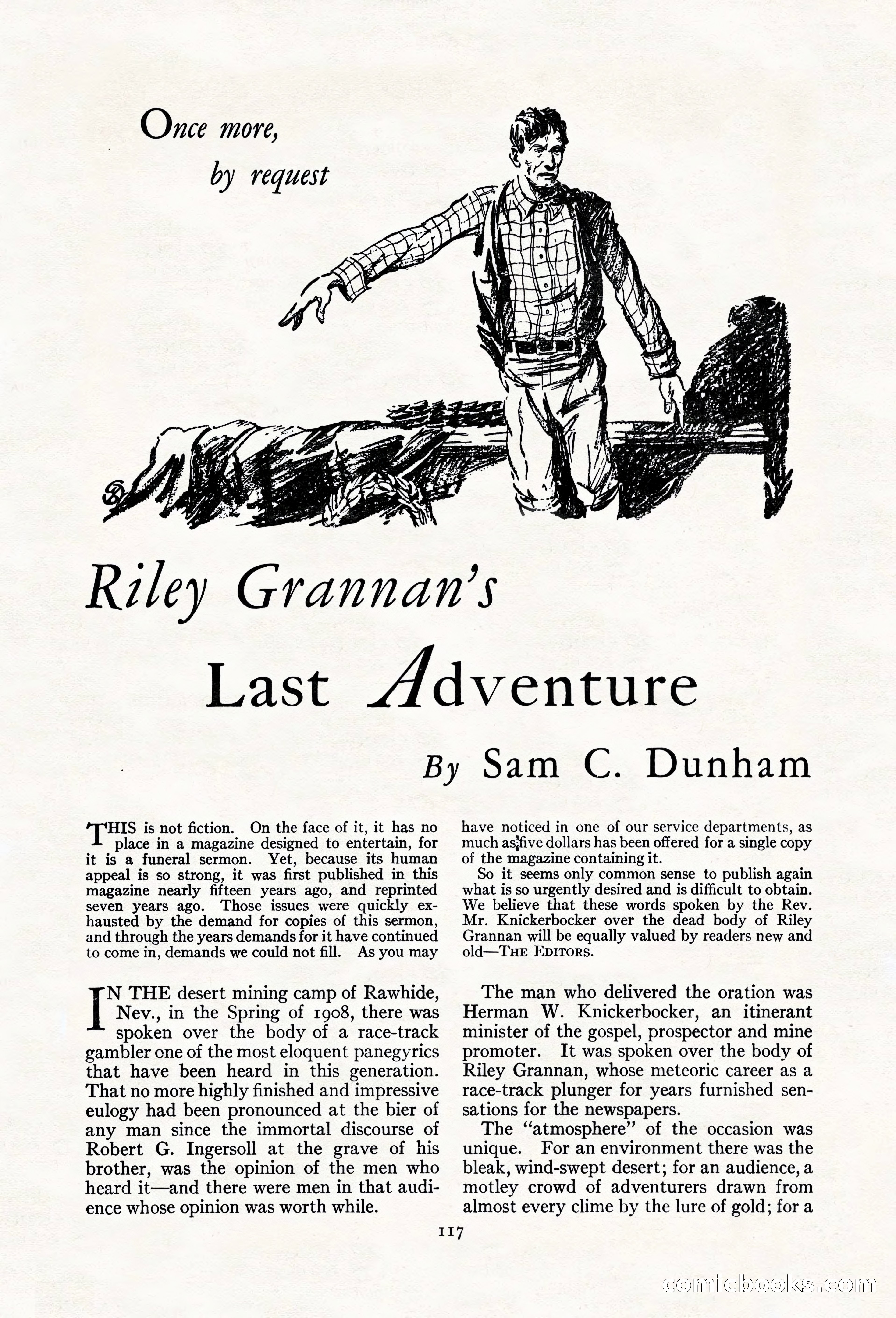 Once more, by request

Riley Grannan's Last Adventure

By Sam C. Dunham

THIS is not fiction. On the face of it, it has no place in a magazine designed to entertain, for it is a funeral sermon. Yet, because its human appeal is so strong, it was first published in this magazine nearly fifteen years ago, and reprinted seven years ago. Those issues were quickly exhausted by the demand for copies of this sermon, and through the years demands for it have continued to come in, demands we could not fill. As you may have noticed in one of our service departments, as much as five dollars has been offered for a single copy of the magazine containing it.

So it seems only common sense to publish again what is so urgently desired and is difficult to obtain. We believe that these words spoken by the Rev. Mr. Knickerbocker over the dead body of Riley Grannan will be equally valued by readers new and old—THE EDITORS.

IN THE desert mining camp of Rawhide, Nev., in the Spring of 1908, there was spoken over the body of a race-track gambler one of the most eloquent panegyrics that have been heard in this generation. That no more highly finished and impressive eulogy had been pronounced at the bier of any man since the immortal discourse of Robert G. Ingersoll at the grave of his brother, was the opinion of the men who heard it—and there were men in that audience whose opinion was worth while.

The man who delivered the oration was Herman W. Knickerbocker, an itinerant minister of the gospel, prospector and mine promoter. It was spoken over the body of Riley Grannan, whose meteoric career as a race-track plunger for years furnished sensations for the newspapers.

The "atmosphere" of the occasion was unique. For an environment there was the bleak, wind-swept desert; for an audience, a motley crowd of adventurers drawn from almost every clime by the lure of gold; for a

117

comicbooks.com